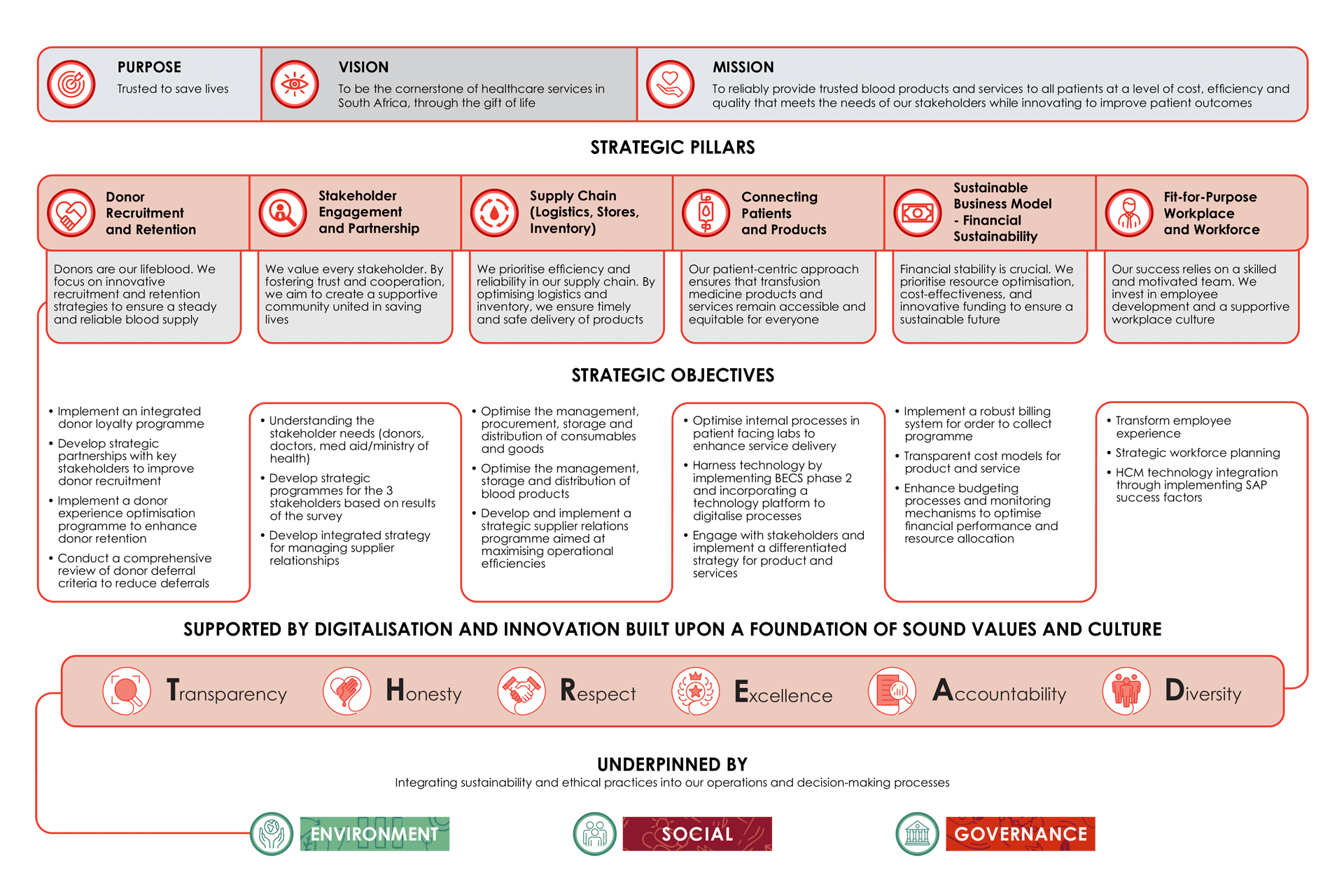 PURPOSE
Trusted to save lives

VISION
To be the cornerstone of healthcare services in South Africa, through the gift of life

MISSION
To reliably provide trusted blood products and services to all patients at a level of cost, efficiency and quality that meets the needs of our stakeholders while innovating to improve patient outcomes

STRATEGIC PILLARS

Donor Recruitment and Retention
Donors are our lifeblood. We focus on innovative recruitment and retention strategies to ensure a steady and reliable blood supply

Stakeholder Engagement and Partnership
We value every stakeholder. By fostering trust and cooperation, we aim to create a supportive community united in saving lives

Supply Chain (Logistics, Stores, Inventory)
We prioritise efficiency and reliability in our supply chain. By optimising logistics and inventory, we ensure timely and safe delivery of products

Connecting Patients and Products
Our patient-centric approach ensures that transfusion medicine products and services remain accessible and equitable for everyone

Sustainable Business Model - Financial Sustainability
Financial stability is crucial. We prioritise resource optimisation, cost-effectiveness, and innovative funding to ensure a sustainable future

Fit-for-Purpose Workplace and Workforce
Our success relies on a skilled and motivated team. We invest in employee development and a supportive workplace culture

STRATEGIC OBJECTIVES

• Implement an integrated donor loyalty programme
• Develop strategic partnerships with key stakeholders to improve donor recruitment
• Implement a donor experience optimisation programme to enhance donor retention
• Conduct a comprehensive review of donor deferral criteria to reduce deferrals

• Understanding the stakeholder needs (donors, doctors, med aid/ministry of health)
• Develop strategic programmes for the 3 stakeholders based on results of the survey
• Develop integrated strategy for managing supplier relationships

• Optimise the management, procurement, storage and distribution of consumables and goods
• Optimise the management, storage and distribution of blood products
• Develop and implement a strategic supplier relations programme aimed at maximising operational efficiencies

• Optimise internal processes in patient facing labs to enhance service delivery
• Harness technology by implementing BECS phase 2 and incorporating a technology platform to digitalise processes
• Engage with stakeholders and implement a differentiated strategy for product and services

• Implement a robust billing system for order to collect programme
• Transparent cost models for product and service
• Enhance budgeting processes and monitoring mechanisms to optimise financial performance and resource allocation

• Transform employee experience
• Strategic workforce planning
• HCM technology integration through implementing SAP success factors

SUPPORTED BY DIGITALISATION AND INNOVATION BUILT UPON A FOUNDATION OF SOUND VALUES AND CULTURE

Transparency Honesty Respect Excellence Accountability Diversity

UNDERPINNED BY
Integrating sustainability and ethical practices into our operations and decision-making processes

ENVIRONMENT SOCIAL GOVERNANCE